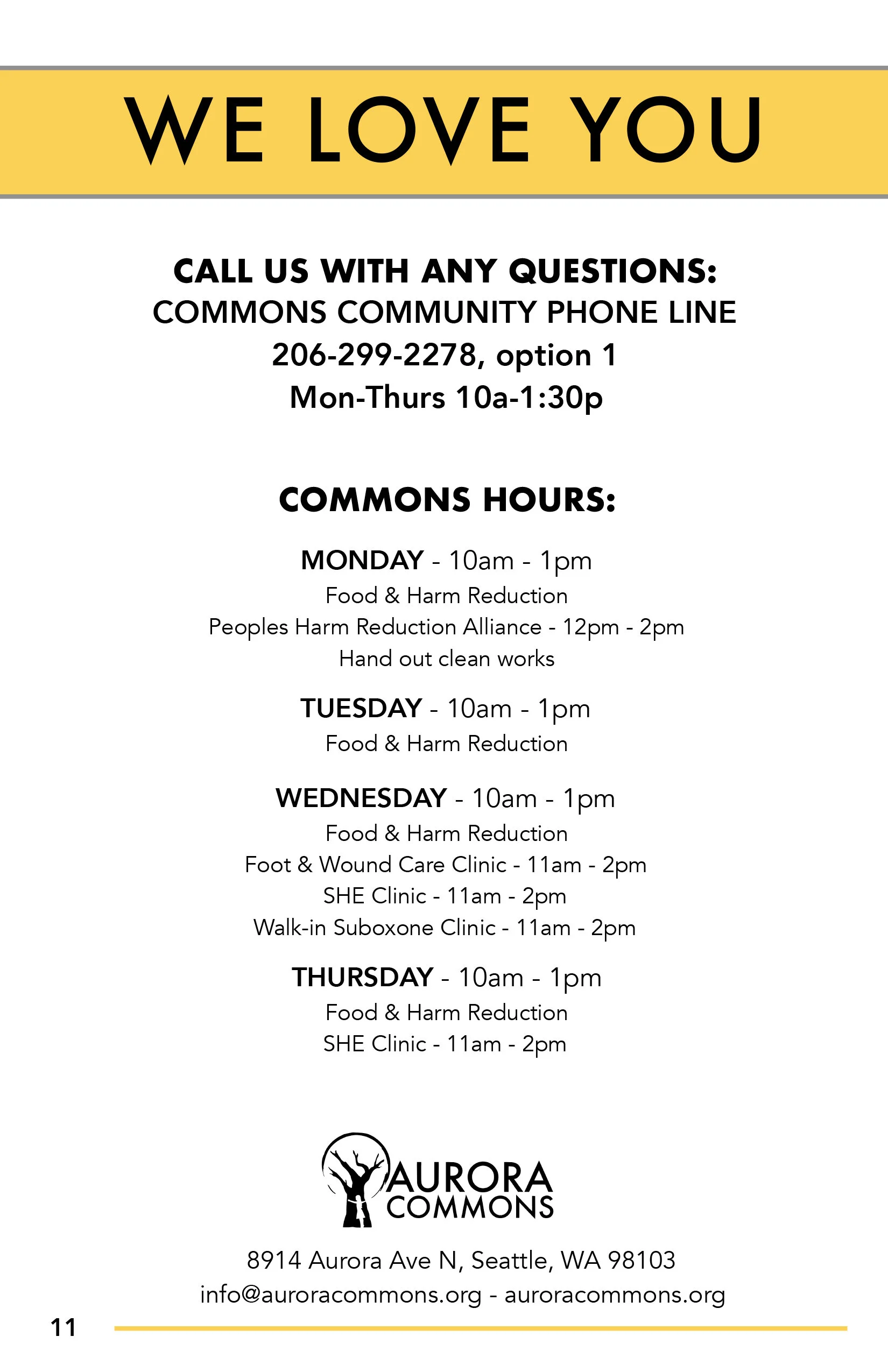 WE LOVE YOU

CALL US WITH ANY QUESTIONS:
COMMONS COMMUNITY PHONE LINE
206-299-2278, option 1
Mon-Thurs 10a-1:30p

COMMONS HOURS:

MONDAY - 10am - 1pm
Food & Harm Reduction
Peoples Harm Reduction Alliance - 12pm - 2pm
Hand out clean works

TUESDAY - 10am - 1pm
Food & Harm Reduction

WEDNESDAY - 10am - 1pm
Food & Harm Reduction
Foot & Wound Care Clinic - 11am - 2pm
SHE Clinic - 11am - 2pm
Walk-in Suboxone Clinic - 11am - 2pm

THURSDAY - 10am - 1pm
Food & Harm Reduction
SHE Clinic - 11am - 2pm

AURORA COMMONS

8914 Aurora Ave N, Seattle, WA 98103
info@auroracommons.org - auroracommons.org

11